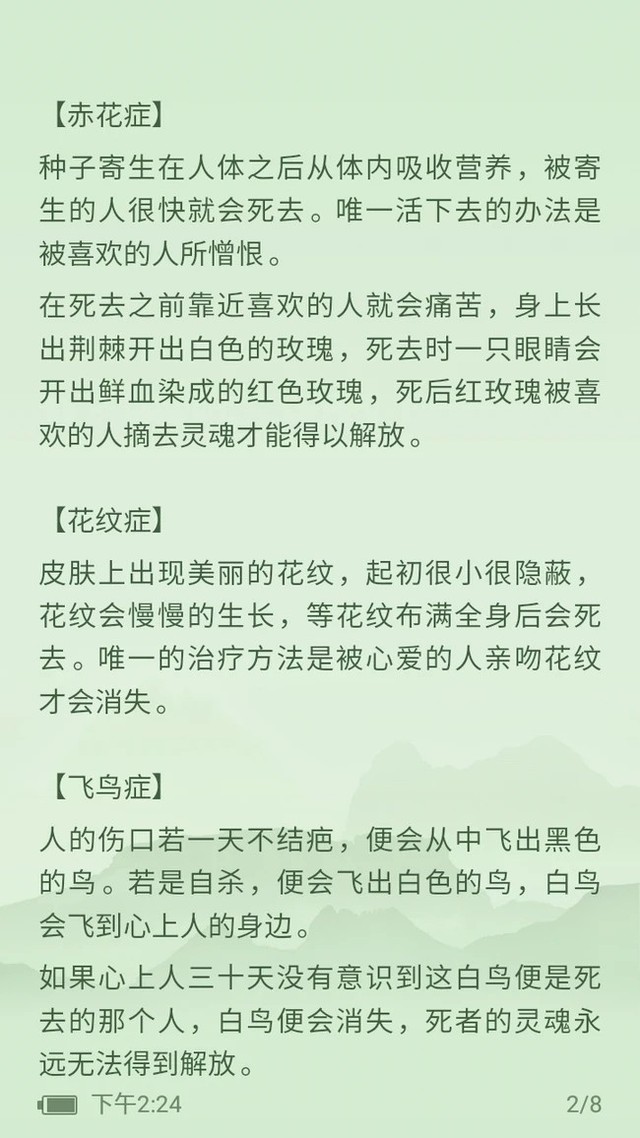 【赤花症】

种子寄生在人体之后从体内吸收营养，被寄生的人很快就会死去。唯一活下去的办法是被喜欢的人所憎恨。

在死去之前靠近喜欢的人就会痛苦，身上长出荆棘开出白色的玫瑰，死去时一只眼睛会开出鲜血染成的红色玫瑰，死后红玫瑰被喜欢的人摘去灵魂才能得以解放。

【花纹症】

皮肤上出现美丽的花纹，起初很小很隐蔽，花纹会慢慢的生长，等花纹布满全身后会死去。唯一的治疗方法是被心爱的人亲吻花纹才会消失。

【飞鸟症】

人的伤口若一天不结疤，便会从中飞出黑色的鸟。若是自杀，便会飞出白色的鸟，白鸟会飞到心上人的身边。

如果心上人三十天没有意识到这白鸟便是死去的那个人，白鸟便会消失，死者的灵魂永远无法得到解放。

下午2:24 2/8